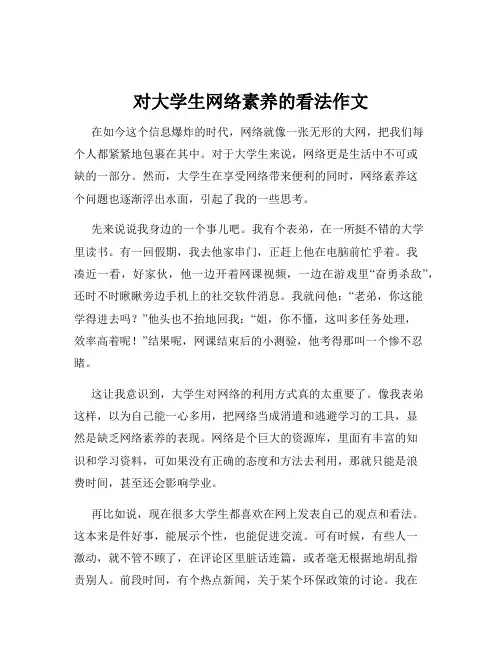 对大学生网络素养的看法作文

在如今这个信息爆炸的时代，网络就像一张无形的大网，把我们每个人都紧紧地包裹在其中。对于大学生来说，网络更是生活中不可或缺的一部分。然而，大学生在享受网络带来便利的同时，网络素养这个问题也逐渐浮出水面，引起了我的一些思考。

先来说说我身边的一个事儿吧。我有个表弟，在一所挺不错的大学里读书。有一回假期，我去他家串门，正赶上他在电脑前忙乎着。我凑近一看，好家伙，他一边开着网课视频，一边在游戏里“奋勇杀敌”，还时不时瞅瞅旁边手机上的社交软件消息。我就问他：“老弟，你这能学得进去吗？”他头也不抬地回我：“姐，你不懂，这叫多任务处理，效率高着呢！”结果呢，网课结束后的小测验，他考得那叫一个惨不忍睹。

这让我意识到，大学生对网络的利用方式真的太重要了。像我表弟这样，以为自己能一心多用，把网络当成消遣和逃避学习的工具，显然是缺乏网络素养的表现。网络是个巨大的资源库，里面有丰富的知识和学习资料，可如果没有正确的态度和方法去利用，那就只能是浪费时间，甚至还会影响学业。

再比如说，现在很多大学生都喜欢在网上发表自己的观点和看法。这本来是件好事，能展示个性，也能促进交流。可有时候，有些人一激动，就不管不顾了，在评论区里脏话连篇，或者毫无根据地胡乱指责别人。前段时间，有个热点新闻，关于某个环保政策的讨论。我在